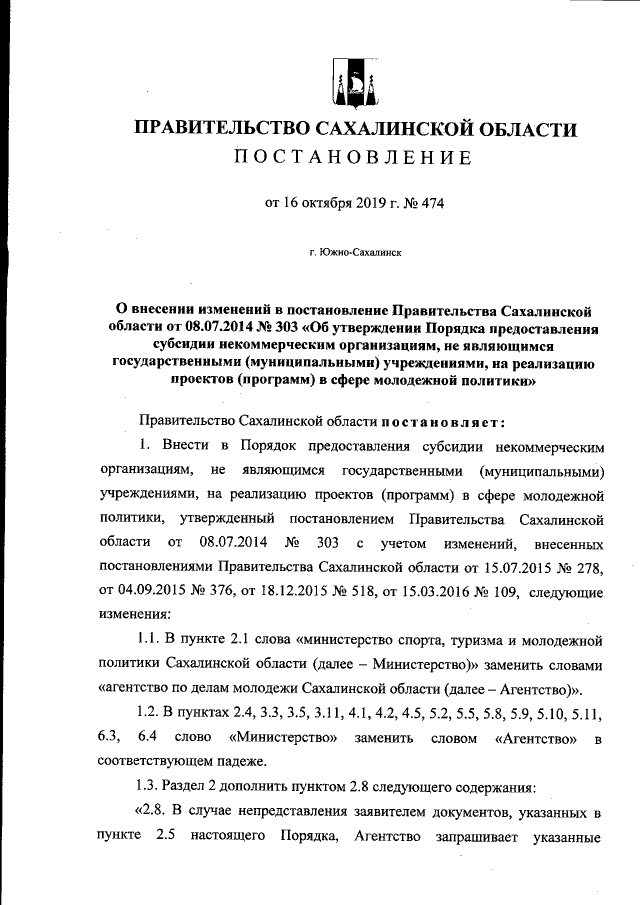 ПРАВИТЕЛЬСТВО САХАЛИНСКОЙ ОБЛАСТИ
ПОСТАНОВЛЕНИЕ

от 16 октября 2019 г. № 474

г. Южно-Сахалинск

О внесении изменений в постановление Правительства Сахалинской области от 08.07.2014 № 303 «Об утверждении Порядка предоставления субсидии некоммерческим организациям, не являющимся государственными (муниципальными) учреждениями, на реализацию проектов (программ) в сфере молодежной политики»

Правительство Сахалинской области постановляет:

1. Внести в Порядок предоставления субсидии некоммерческим организациям, не являющимся государственными (муниципальными) учреждениями, на реализацию проектов (программ) в сфере молодежной политики, утвержденный постановлением Правительства Сахалинской области от 08.07.2014 № 303 с учетом изменений, внесенных постановлениями Правительства Сахалинской области от 15.07.2015 № 278, от 04.09.2015 № 376, от 18.12.2015 № 518, от 15.03.2016 № 109, следующие изменения:

1.1. В пункте 2.1 слова «министерство спорта, туризма и молодежной политики Сахалинской области (далее – Министерство)» заменить словами «агентство по делам молодежи Сахалинской области (далее – Агентство)».

1.2. В пунктах 2.4, 3.3, 3.5, 3.11, 4.1, 4.2, 4.5, 5.2, 5.5, 5.8, 5.9, 5.10, 5.11, 6.3, 6.4 слово «Министерство» заменить словом «Агентство» в соответствующем падеже.

1.3. Раздел 2 дополнить пунктом 2.8 следующего содержания:

«2.8. В случае непредставления заявителем документов, указанных в пункте 2.5 настоящего Порядка, Агентство запрашивает указанные